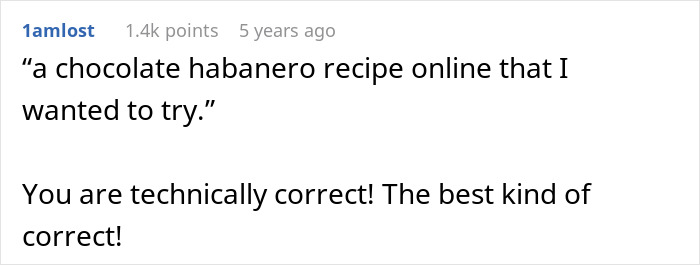 1amlost 1.4k points 5 years ago

“a chocolate habanero recipe online that I wanted to try.”

You are technically correct! The best kind of correct!